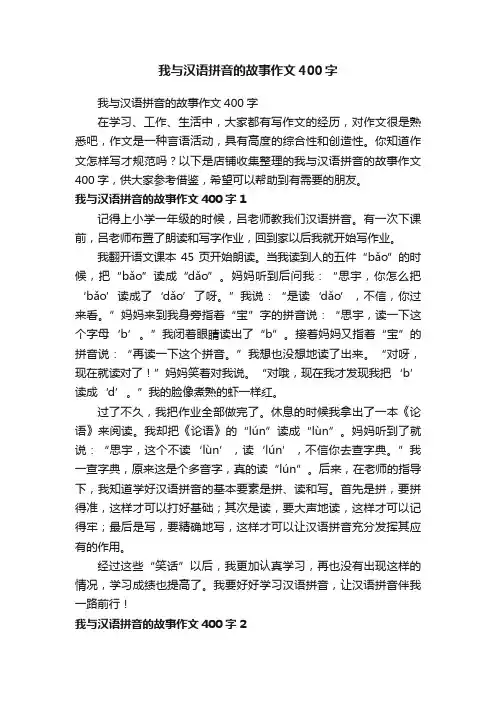 我与汉语拼音的故事作文400字

我与汉语拼音的故事作文400字

在学习、工作、生活中，大家都有写作文的经历，对作文很是熟悉吧，作文是一种言语活动，具有高度的综合性和创造性。你知道作文怎样写才规范吗？以下是店铺收集整理的我与汉语拼音的故事作文400字，供大家参考借鉴，希望可以帮助到有需要的朋友。

我与汉语拼音的故事作文400字1

记得上小学一年级的时候，吕老师教我们汉语拼音。有一次下课前，吕老师布置了朗读和写字作业，回到家以后我就开始写作业。

我翻开语文课本45页开始朗读。当我读到人的五件“bǎo”的时候，把“bǎo”读成“dǎo”。妈妈听到后问我：“思宇，你怎么把‘bǎo’读成了‘dǎo’了呀。”我说：“是读‘dǎo’，不信，你过来看。”妈妈来到我身旁指着“宝”字的拼音说：“思宇，读一下这个字母‘b’。”我闭着眼睛读出了“b”。接着妈妈又指着“宝”的拼音说：“再读一下这个拼音。”我想也没想地读了出来。“对呀，现在就读对了！”妈妈笑着对我说。“对哦，现在我才发现我把‘b’读成‘d’。”我的脸像煮熟的虾一样红。

过了不久，我把作业全部做完了。休息的时候我拿出了一本《论语》来阅读。我却把《论语》的“lún”读成“lùn”。妈妈听到了就说：“思宇，这个不读‘lùn’，读‘lún’，不信你去查字典。”我一查字典，原来这是个多音字，真的读“lún”。后来，在老师的指导下，我知道学好汉语拼音的基本要素是拼、读和写。首先是拼，要拼得准，这样才可以打好基础；其次是读，要大声地读，这样才可以记得牢；最后是写，要精确地写，这样才可以让汉语拼音充分发挥其应有的作用。

经过这些“笑话”以后，我更加认真学习，再也没有出现这样的情况，学习成绩也提高了。我要好好学习汉语拼音，让汉语拼音伴我一路前行！

我与汉语拼音的故事作文400字2